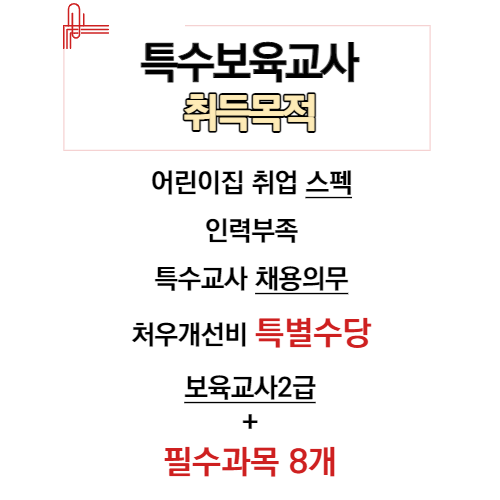 특수보육교사
취득목적

어린이집 취업 스펙

인력부족

특수교사 채용의무

처우개선비 특별수당

보육교사2급
+
필수과목 8개